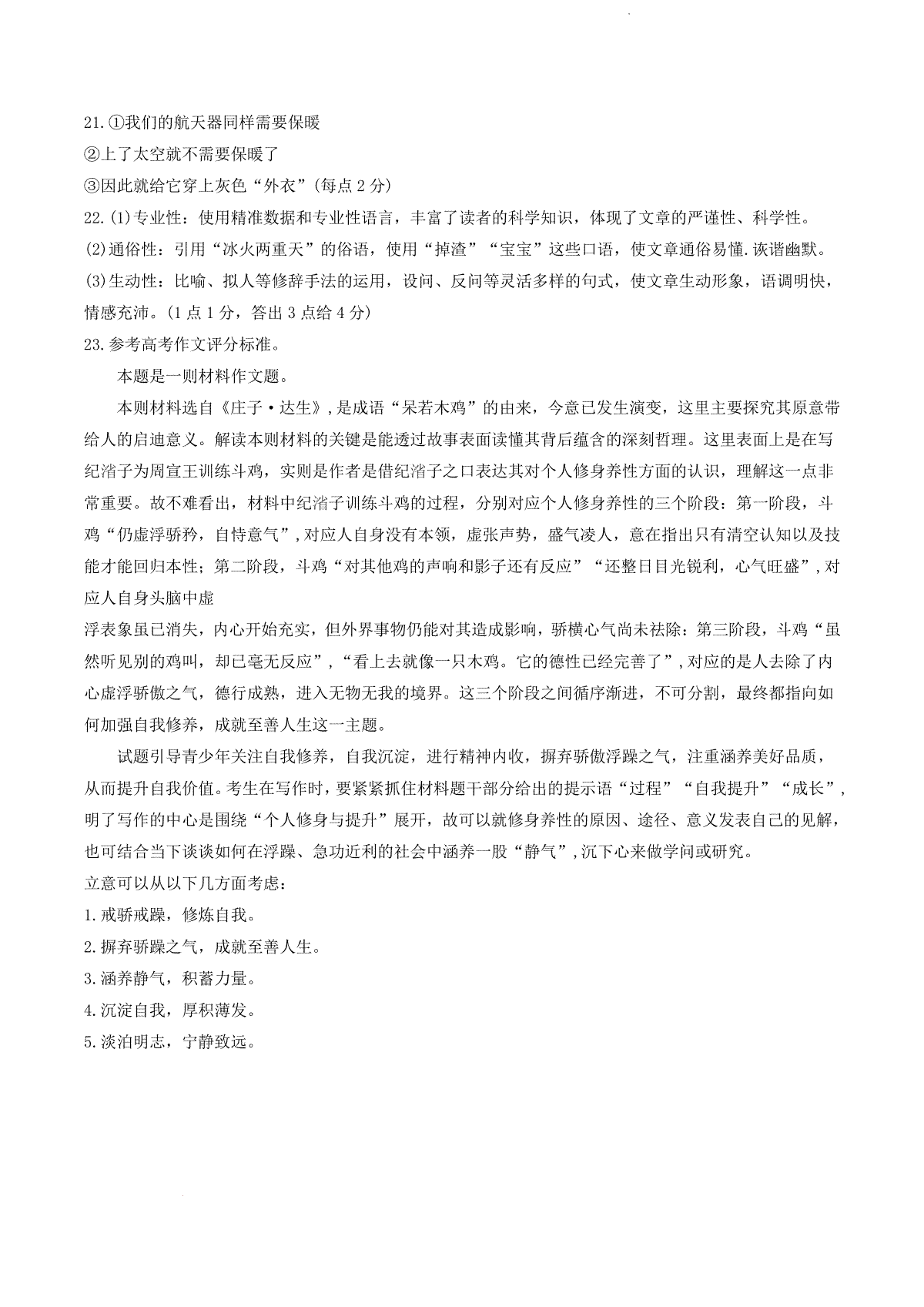 21.①我们的航天器同样需要保暖
②上了太空就不需要保暖了
③因此就给它穿上灰色“外衣”(每点 2 分)
22.(1)专业性：使用精准数据和专业性语言，丰富了读者的科学知识，体现了文章的严谨性、科学性。
(2)通俗性：引用“冰火两重天”的俗语，使用“掉渣”“宝宝”这些口语，使文章通俗易懂.诙谐幽默。
(3)生动性：比喻、拟人等修辞手法的运用，设问、反问等灵活多样的句式，使文章生动形象，语调明快，情感充沛。(1 点 1 分，答出 3 点给 4 分)
23.参考高考作文评分标准。

本题是一则材料作文题。

本则材料选自《庄子·达生》,是成语“呆若木鸡”的由来，今意已发生演变，这里主要探究其原意带给人的启迪意义。解读本则材料的关键是能透过故事表面读懂其背后蕴含的深刻哲理。这里表面上是在写纪渻子为周宣王训练斗鸡，实则是作者是借纪渻子之口表达其对个人修身养性方面的认识，理解这一点非常重要。故不难看出，材料中纪渻子训练斗鸡的过程，分别对应个人修身养性的三个阶段：第一阶段，斗鸡“仍虚浮骄矜，自恃意气”,对应人自身没有本领，虚张声势，盛气凌人，意在指出只有清空认知以及技能才能回归本性；第二阶段，斗鸡“对其他鸡的声响和影子还有反应”“还整日目光锐利，心气旺盛”,对应人自身头脑中虚
浮表象虽已消失，内心开始充实，但外界事物仍能对其造成影响，骄横心气尚未祛除：第三阶段，斗鸡“虽然听见别的鸡叫，却已毫无反应”,“看上去就像一只木鸡。它的德性已经完善了”,对应的是人去除了内心虚浮骄傲之气，德行成熟，进入无物无我的境界。这三个阶段之间循序渐进，不可分割，最终都指向如何加强自我修养，成就至善人生这一主题。

试题引导青少年关注自我修养，自我沉淀，进行精神内收，摒弃骄傲浮躁之气，注重涵养美好品质，从而提升自我价值。考生在写作时，要紧紧抓住材料题干部分给出的提示语“过程”“自我提升”“成长”,明了写作的中心是围绕“个人修身与提升”展开，故可以就修身养性的原因、途径、意义发表自己的见解，也可结合当下谈谈如何在浮躁、急功近利的社会中涵养一股“静气”,沉下心来做学问或研究。
立意可以从以下几方面考虑：
1.戒骄戒躁，修炼自我。
2.摒弃骄躁之气，成就至善人生。
3.涵养静气，积蓄力量。
4.沉淀自我，厚积薄发。
5.淡泊明志，宁静致远。